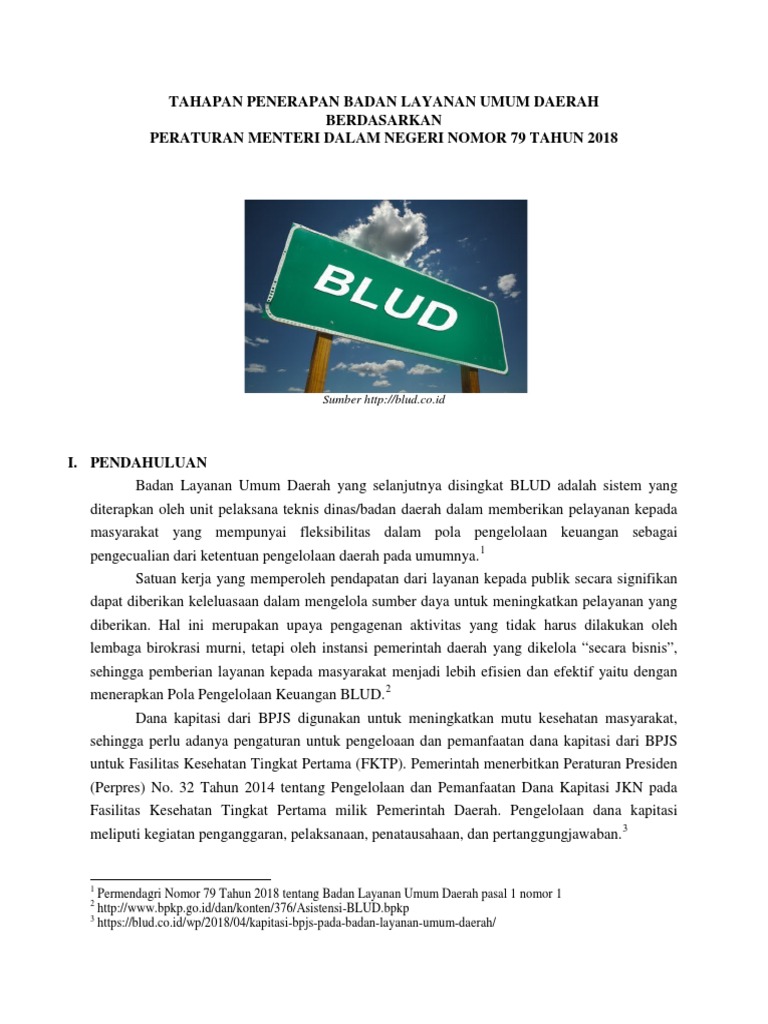 TAHAPAN PENERAPAN BADAN LAYANAN UMUM DAERAH
BERDASARKAN
PERATURAN MENTERI DALAM NEGERI NOMOR 79 TAHUN 2018

BLUD

Sumber http://blud.co.id

I. PENDAHULUAN

Badan Layanan Umum Daerah yang selanjutnya disingkat BLUD adalah sistem yang diterapkan oleh unit pelaksana teknis dinas/badan daerah dalam memberikan pelayanan kepada masyarakat yang mempunyai fleksibilitas dalam pola pengelolaan keuangan sebagai pengecualian dari ketentuan pengelolaan daerah pada umumnya.$^1$

Satuan kerja yang memperoleh pendapatan dari layanan kepada publik secara signifikan dapat diberikan keleluasaan dalam mengelola sumber daya untuk meningkatkan pelayanan yang diberikan. Hal ini merupakan upaya pengagenan aktivitas yang tidak harus dilakukan oleh lembaga birokrasi murni, tetapi oleh instansi pemerintah daerah yang dikelola “secara bisnis”, sehingga pemberian layanan kepada masyarakat menjadi lebih efisien dan efektif yaitu dengan menerapkan Pola Pengelolaan Keuangan BLUD.$^2$

Dana kapitasi dari BPJS digunakan untuk meningkatkan mutu kesehatan masyarakat, sehingga perlu adanya pengaturan untuk pengeloaan dan pemanfaatan dana kapitasi dari BPJS untuk Fasilitas Kesehatan Tingkat Pertama (FKTP). Pemerintah menerbitkan Peraturan Presiden (Perpres) No. 32 Tahun 2014 tentang Pengelolaan dan Pemanfaatan Dana Kapitasi JKN pada Fasilitas Kesehatan Tingkat Pertama milik Pemerintah Daerah. Pengelolaan dana kapitasi meliputi kegiatan penganggaran, pelaksanaan, penatausahaan, dan pertanggungjawaban.$^3$

$^1$ Permendagri Nomor 79 Tahun 2018 tentang Badan Layanan Umum Daerah pasal 1 nomor 1
$^2$ http://www.bpkp.go.id/dan/konten/376/Asistensi-BLUD.bpkp
$^3$ https://blud.co.id/wp/2018/04/kapitasi-bpjs-pada-badan-layanan-umum-daerah/